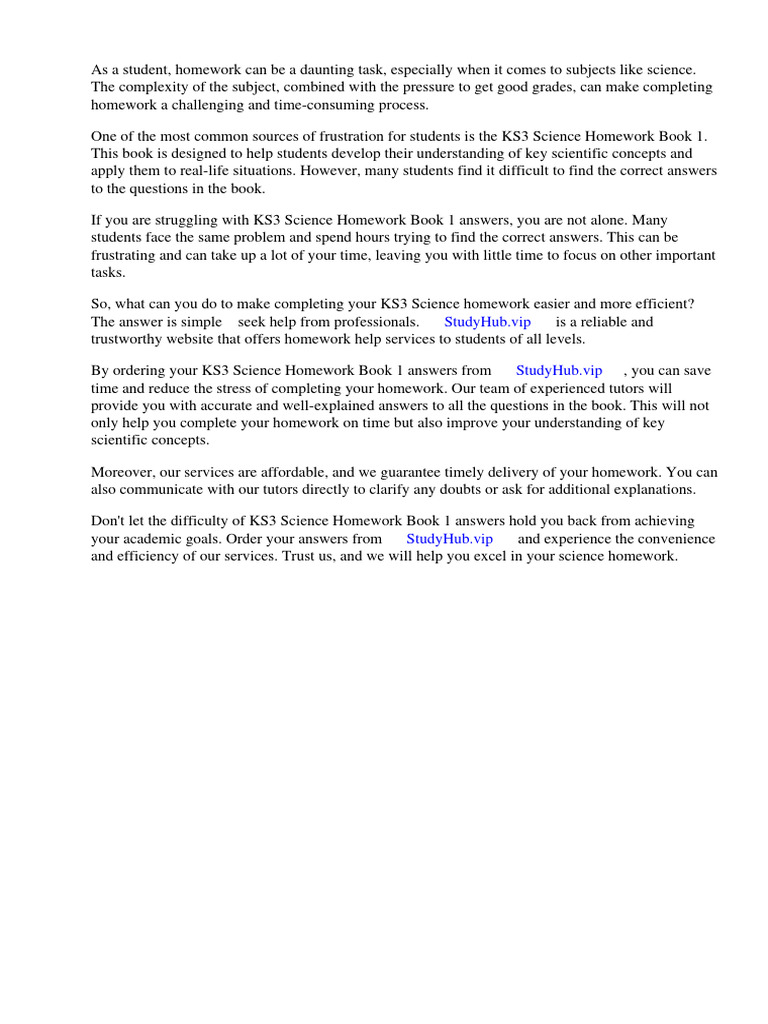 As a student, homework can be a daunting task, especially when it comes to subjects like science. The complexity of the subject, combined with the pressure to get good grades, can make completing homework a challenging and time-consuming process.

One of the most common sources of frustration for students is the KS3 Science Homework Book 1. This book is designed to help students develop their understanding of key scientific concepts and apply them to real-life situations. However, many students find it difficult to find the correct answers to the questions in the book.

If you are struggling with KS3 Science Homework Book 1 answers, you are not alone. Many students face the same problem and spend hours trying to find the correct answers. This can be frustrating and can take up a lot of your time, leaving you with little time to focus on other important tasks.

So, what can you do to make completing your KS3 Science homework easier and more efficient? The answer is simple seek help from professionals. StudyHub.vip is a reliable and trustworthy website that offers homework help services to students of all levels.

By ordering your KS3 Science Homework Book 1 answers from StudyHub.vip , you can save time and reduce the stress of completing your homework. Our team of experienced tutors will provide you with accurate and well-explained answers to all the questions in the book. This will not only help you complete your homework on time but also improve your understanding of key scientific concepts.

Moreover, our services are affordable, and we guarantee timely delivery of your homework. You can also communicate with our tutors directly to clarify any doubts or ask for additional explanations.

Don't let the difficulty of KS3 Science Homework Book 1 answers hold you back from achieving your academic goals. Order your answers from StudyHub.vip and experience the convenience and efficiency of our services. Trust us, and we will help you excel in your science homework.